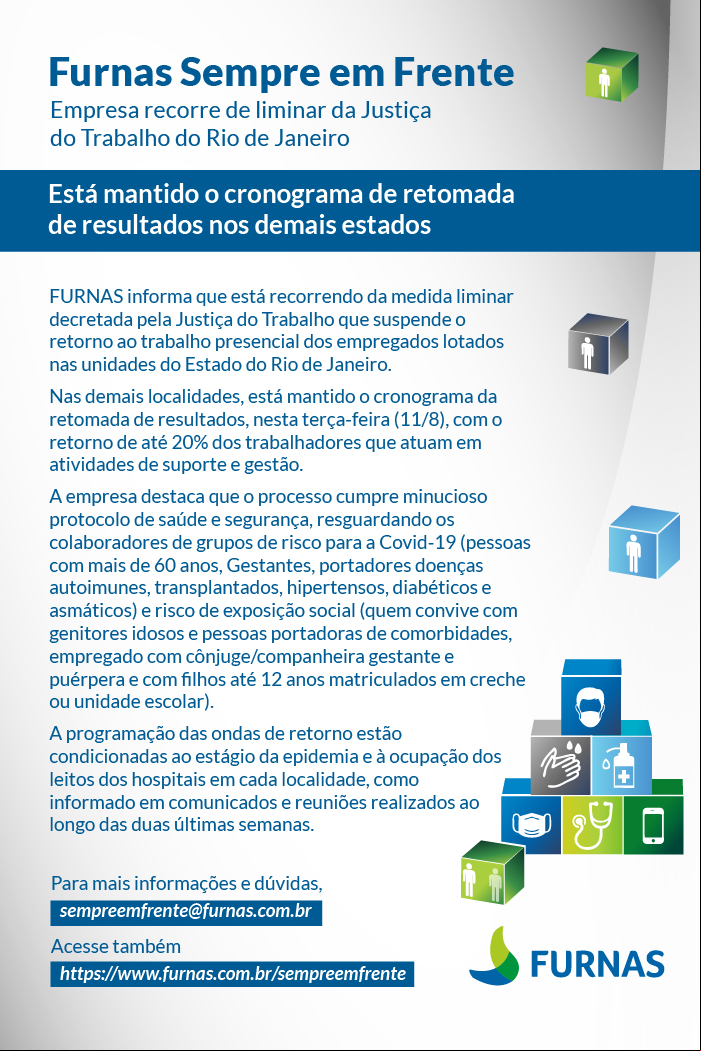 Furnas Sempre em Frente
Empresa recorre de liminar da Justiça do Trabalho do Rio de Janeiro

Está mantido o cronograma de retomada de resultados nos demais estados

FURNAS informa que está recorrendo da medida liminar decretada pela Justiça do Trabalho que suspende o retorno ao trabalho presencial dos empregados lotados nas unidades do Estado do Rio de Janeiro.

Nas demais localidades, está mantido o cronograma da retomada de resultados, nesta terça-feira (11/8), com o retorno de até 20% dos trabalhadores que atuam em atividades de suporte e gestão.

A empresa destaca que o processo cumpre minucioso protocolo de saúde e segurança, resguardando os colaboradores de grupos de risco para a Covid-19 (pessoas com mais de 60 anos, Gestantes, portadores doenças autoimunes, transplantados, hipertensos, diabéticos e asmáticos) e risco de exposição social (quem convive com genitores idosos e pessoas portadoras de comorbidades, empregado com cônjuge/companheira gestante e puérpera e com filhos até 12 anos matriculados em creche ou unidade escolar).

A programação das ondas de retorno estão condicionadas ao estágio da epidemia e à ocupação dos leitos dos hospitais em cada localidade, como informado em comunicados e reuniões realizados ao longo das duas últimas semanas.

Para mais informações e dúvidas,
sempreemfrente@furnas.com.br
Acesse também
https://www.furnas.com.br/sempreemfrente

FURNAS